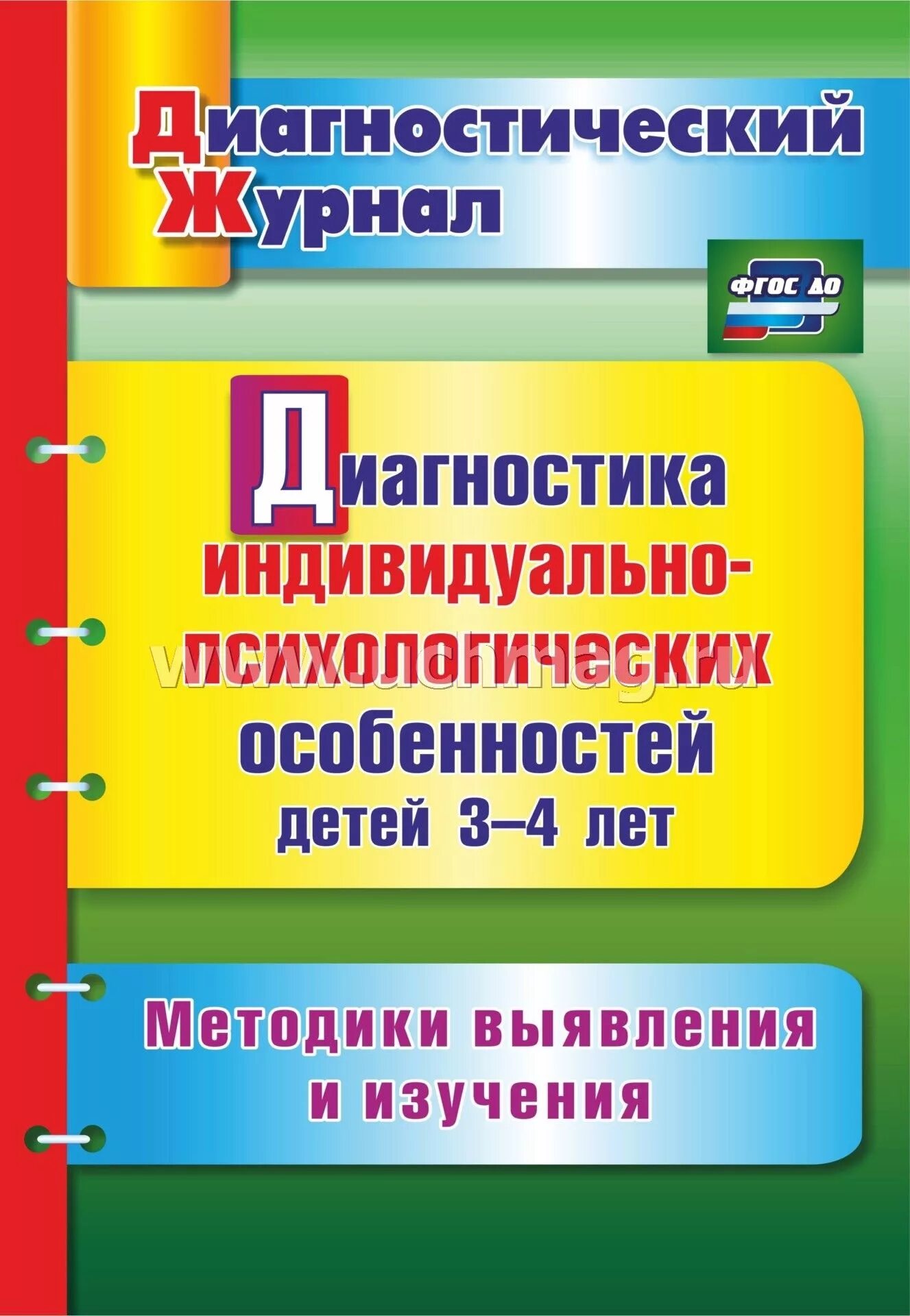 Диагностический Журнал

ФГОС ДО

Диагностика индивидуально-психологических особенностей детей 3–4 лет

www.uchmag.ru

Методики выявления и изучения